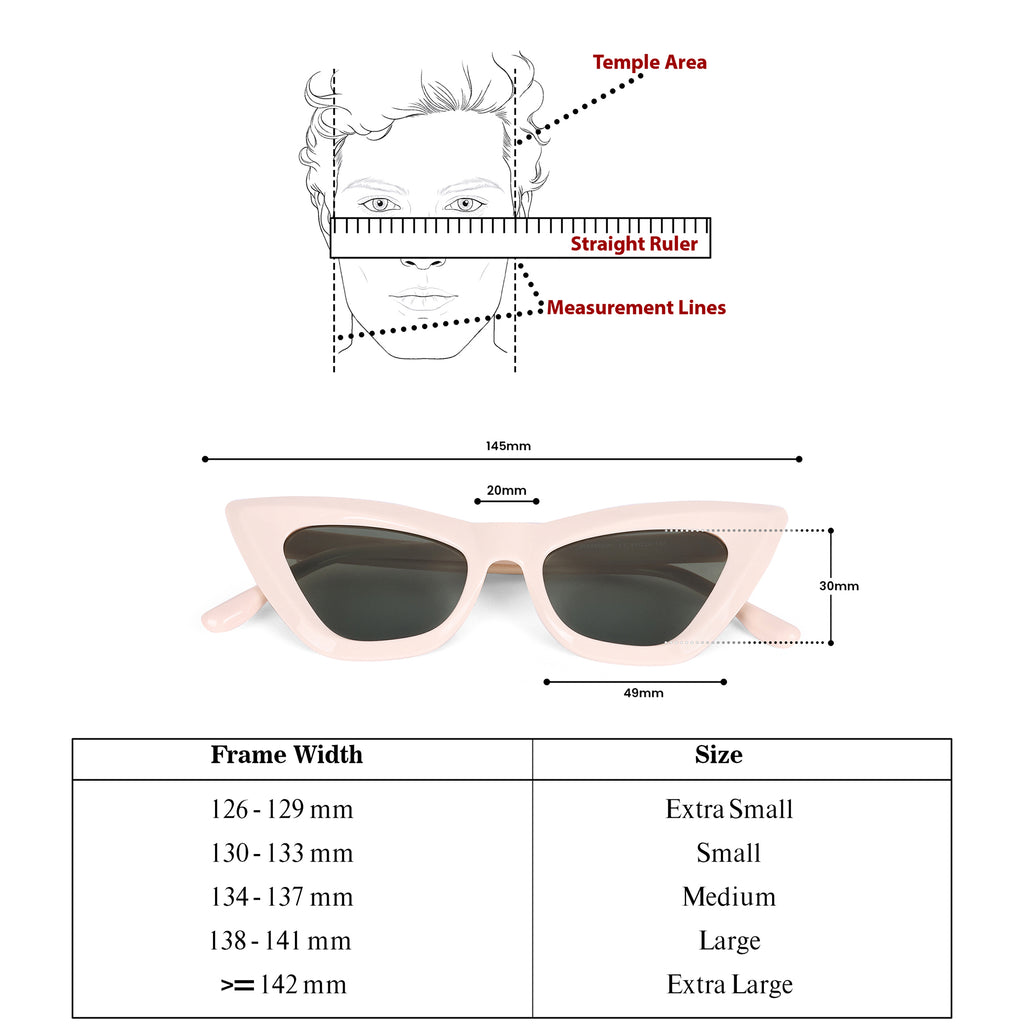 Temple Area

Straight Ruler

Measurement Lines

145mm

20mm

30mm

49mm

| Frame Width | Size |
|---|---|
| 126 - 129 mm | Extra Small |
| 130 - 133 mm | Small |
| 134 - 137 mm | Medium |
| 138 - 141 mm | Large |
| >= 142 mm | Extra Large |